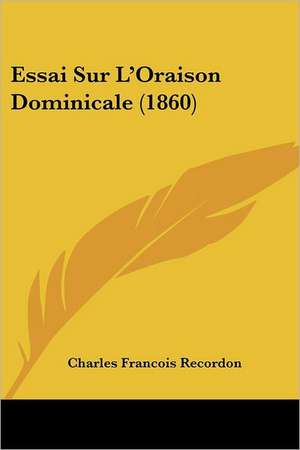 Essai Sur L'Oraison Dominicale (1860)

Charles Francois Recordon